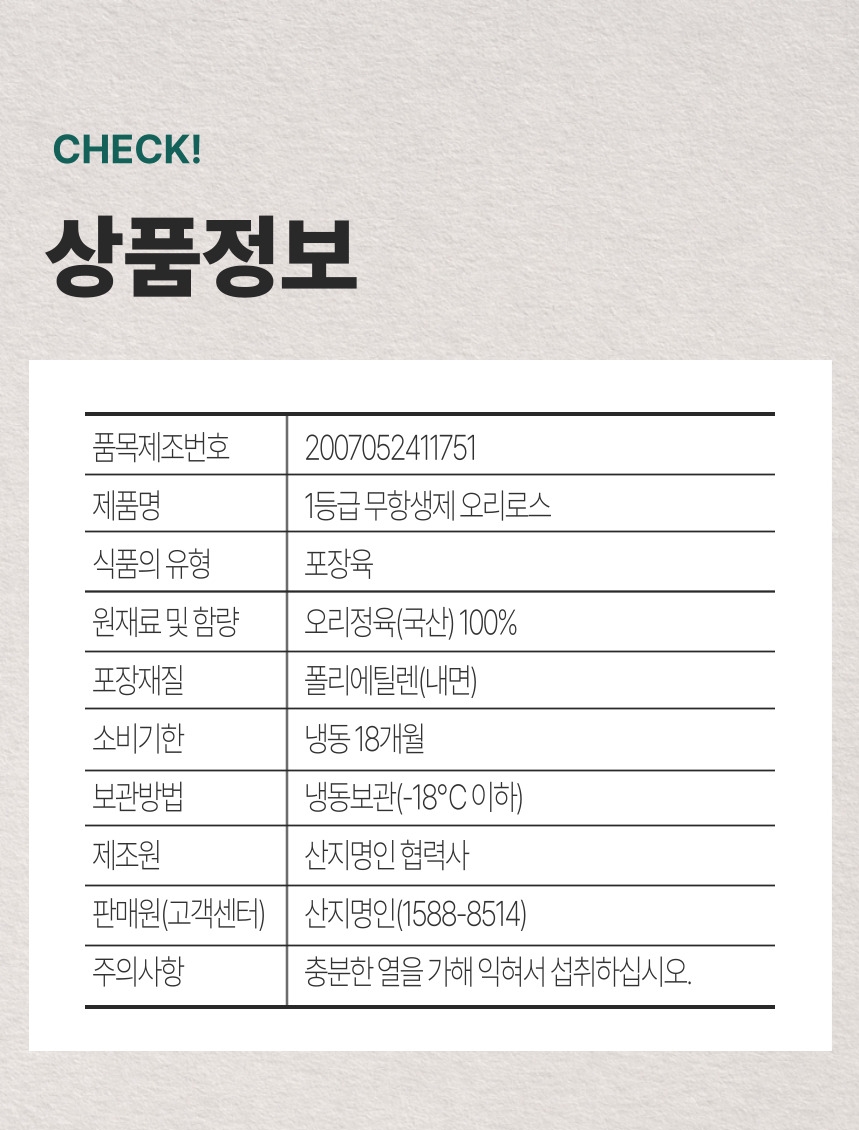 CHECK!

상품정보

| 품목제조번호 | 2007052411751 |
|---|---|
| 제품명 | 1등급 무항생제 오리로스 |
| 식품의 유형 | 포장육 |
| 원재료 및 함량 | 오리정육(국산) 100% |
| 포장재질 | 폴리에틸렌(내면) |
| 소비기한 | 냉동 18개월 |
| 보관방법 | 냉동보관(-18°C 이하) |
| 제조원 | 산지명인 협력사 |
| 판매원(고객센터) | 산지명인(1588-8514) |
| 주의사항 | 충분한 열을 가해 익혀서 섭취하십시오. |